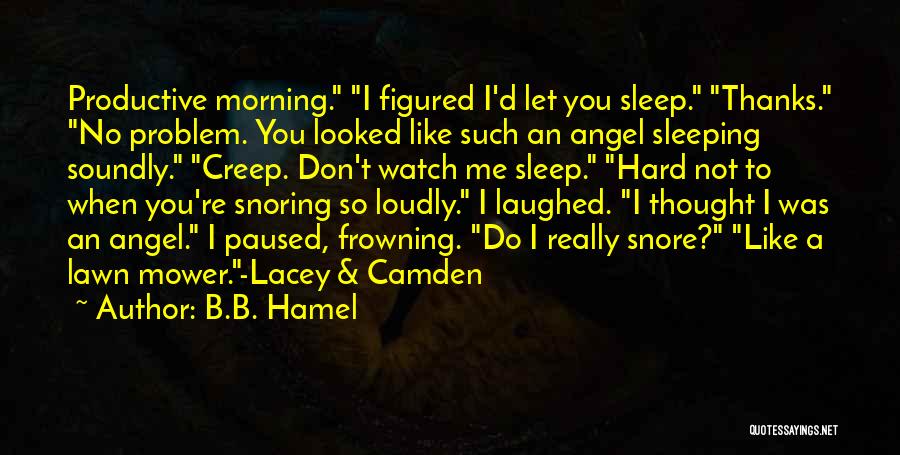 Productive morning." "I figured I'd let you sleep." "Thanks." "No problem. You looked like such an angel sleeping soundly." "Creep. Don't watch me sleep." "Hard not to when you're snoring so loudly." I laughed. "I thought I was an angel." I paused, frowning. "Do I really snore?" "Like a lawn mower."-Lacey & Camden

~ Author: B.B. Hamel

QUOTESSAYINGS.NET